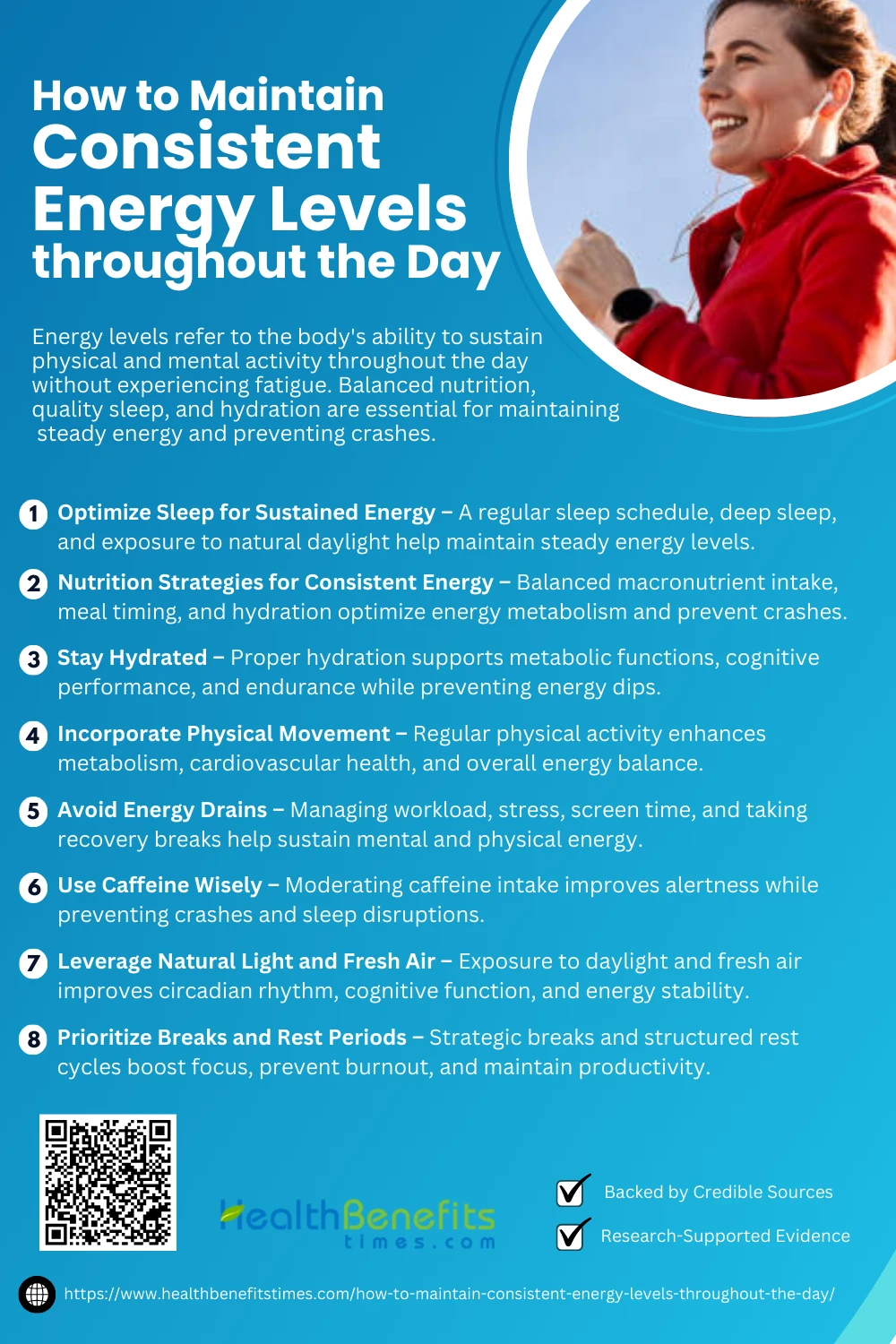 How to Maintain Consistent Energy Levels throughout the Day

Energy levels refer to the body's ability to sustain physical and mental activity throughout the day without experiencing fatigue. Balanced nutrition, quality sleep, and hydration are essential for maintaining steady energy and preventing crashes.

1 Optimize Sleep for Sustained Energy – A regular sleep schedule, deep sleep, and exposure to natural daylight help maintain steady energy levels.

2 Nutrition Strategies for Consistent Energy – Balanced macronutrient intake, meal timing, and hydration optimize energy metabolism and prevent crashes.

3 Stay Hydrated – Proper hydration supports metabolic functions, cognitive performance, and endurance while preventing energy dips.

4 Incorporate Physical Movement – Regular physical activity enhances metabolism, cardiovascular health, and overall energy balance.

5 Avoid Energy Drains – Managing workload, stress, screen time, and taking recovery breaks help sustain mental and physical energy.

6 Use Caffeine Wisely – Moderating caffeine intake improves alertness while preventing crashes and sleep disruptions.

7 Leverage Natural Light and Fresh Air – Exposure to daylight and fresh air improves circadian rhythm, cognitive function, and energy stability.

8 Prioritize Breaks and Rest Periods – Strategic breaks and structured rest cycles boost focus, prevent burnout, and maintain productivity.

HealthBenefits times.com

Backed by Credible Sources

Research-Supported Evidence

https://www.healthbenefitstimes.com/how-to-maintain-consistent-energy-levels-throughout-the-day/